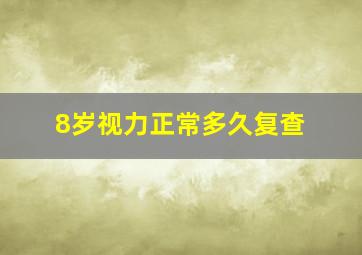 8岁视力正常多久复查